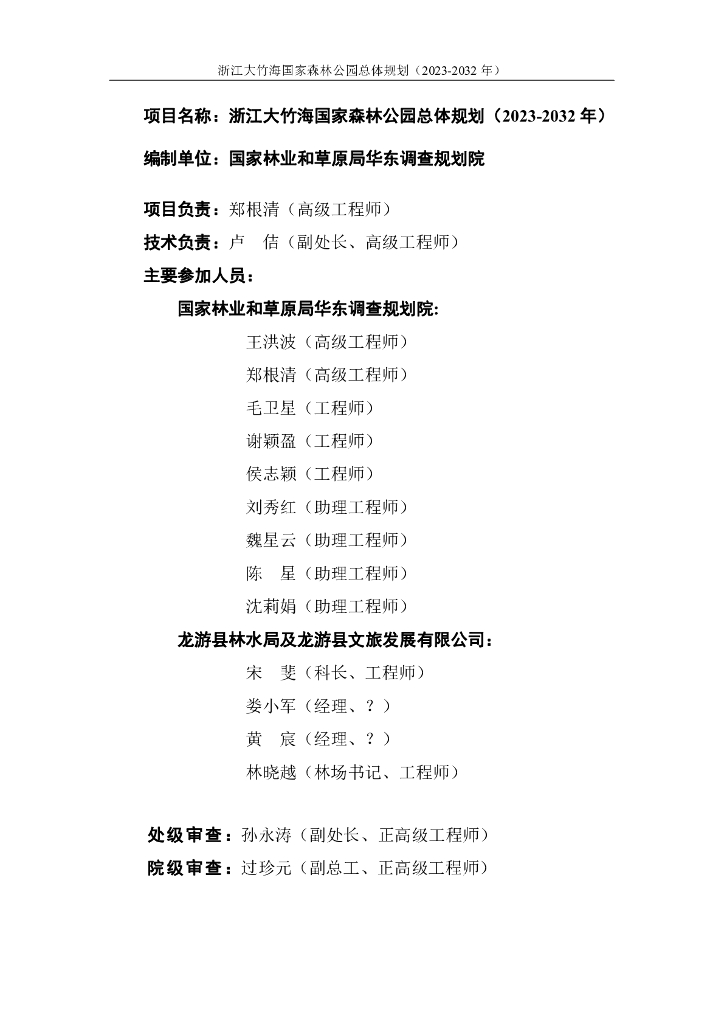 浙江大竹海国家森林公园总体规划（2023-2032 年）

项目名称：浙江大竹海国家森林公园总体规划（2023-2032 年）

编制单位：国家林业和草原局华东调查规划院

项目负责：郑根清（高级工程师）
技术负责：卢 佶（副处长、高级工程师）
主要参加人员：
国家林业和草原局华东调查规划院:
王洪波（高级工程师）
郑根清（高级工程师）
毛卫星（工程师）
谢颖盈（工程师）
侯志颖（工程师）
刘秀红（助理工程师）
魏星云（助理工程师）
陈 星（助理工程师）
沈莉娟（助理工程师）
龙游县林水局及龙游县文旅发展有限公司：
宋 斐（科长、工程师）
娄小军（经理、？）
黄 宸（经理、？）
林晓越（林场书记、工程师）

处级审查：孙永涛（副处长、正高级工程师）
院级审查：过珍元（副总工、正高级工程师）